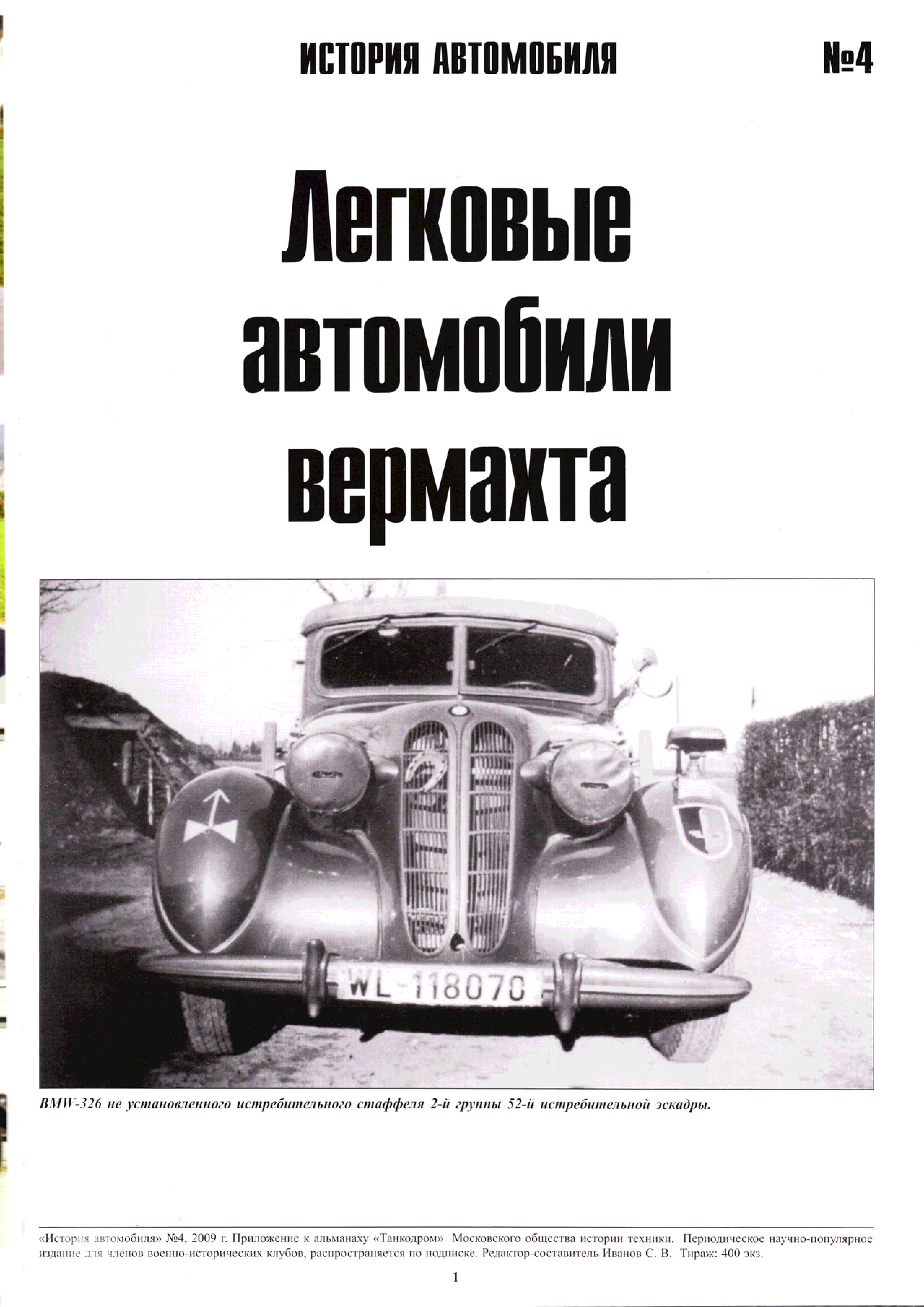 ИСТОРИЯ АВТОМОБИЛЯ №4

Легковые автомобили вермахта

WL-118070

BMW-326 не установленного истребительного стаффеля 2-й группы 52-й истребительной эскадры.

«История автомобиля» №4, 2009 г. Приложение к альманаху «Танкодром» Московского общества истории техники. Периодическое научно-популярное издание для членов военно-исторических клубов, распространяется по подписке. Редактор-составитель Иванов С. В. Тираж: 400 экз.

1